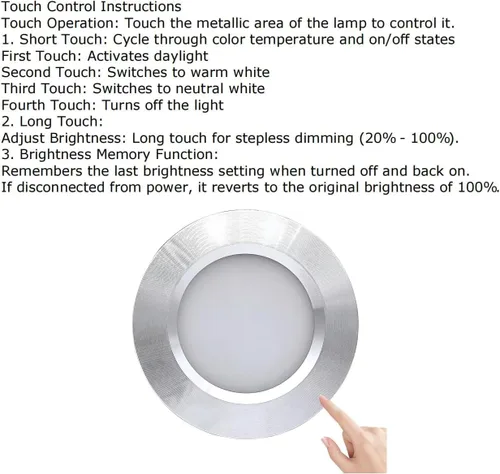 Touch Control Instructions
Touch Operation: Touch the metallic area of the lamp to control it.
1. Short Touch: Cycle through color temperature and on/off states
First Touch: Activates daylight
Second Touch: Switches to warm white
Third Touch: Switches to neutral white
Fourth Touch: Turns off the light
2. Long Touch:
Adjust Brightness: Long touch for stepless dimming (20% - 100%).
3. Brightness Memory Function:
Remembers the last brightness setting when turned off and back on.
If disconnected from power, it reverts to the original brightness of 100%.